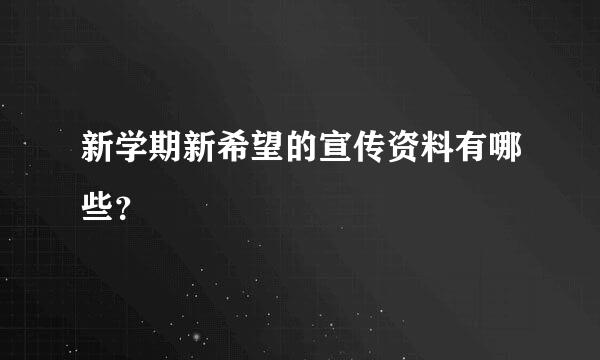 新学期新希望的宣传资料有哪些？